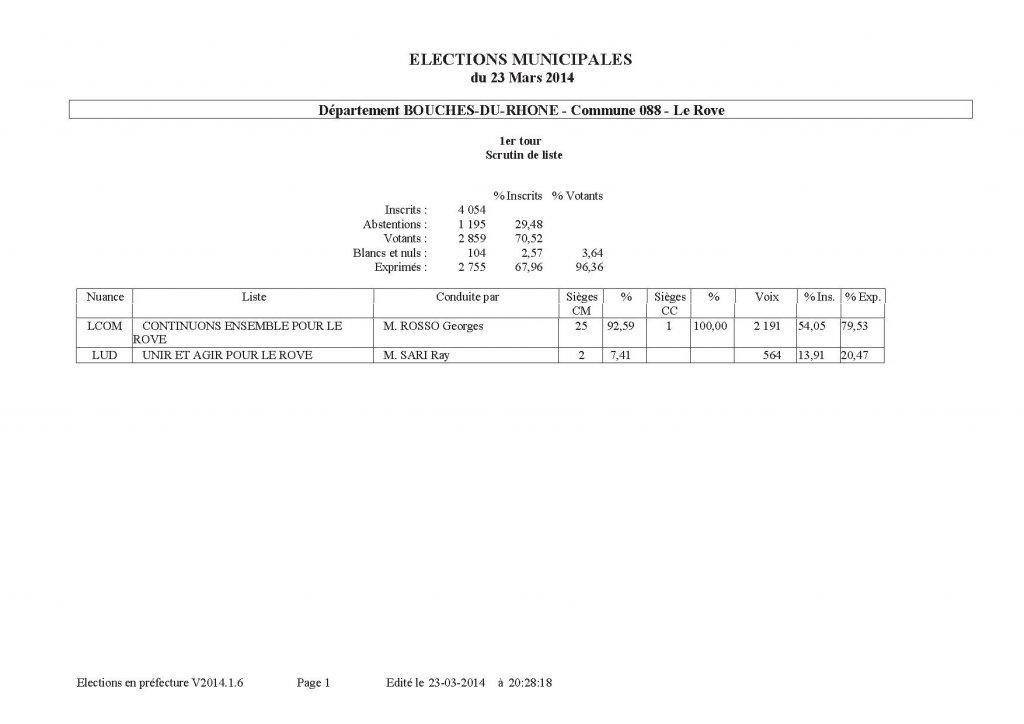 ELECTIONS MUNICIPALES
du 23 Mars 2014

Département BOUCHES-DU-RHONE - Commune 088 - Le Rove

1er tour
Scrutin de liste

| | | % Inscrits | % Votants |
|---|---|---|---|
| Inscrits : | 4 054 | | |
| Abstentions : | 1 195 | 29,48 | |
| Votants : | 2 859 | 70,52 | |
| Blancs et nuls : | 104 | 2,57 | 3,64 |
| Exprimés : | 2 755 | 67,96 | 96,36 |

| Nuance | Liste | Conduite par | Sièges CM | % | Sièges CC | % | Voix | % Ins. | % Exp. |
|---|---|---|---|---|---|---|---|---|---|
| LCOM | CONTINUONS ENSEMBLE POUR LE ROVE | M. ROSSO Georges | 25 | 92,59 | 1 | 100,00 | 2 191 | 54,05 | 79,53 |
| LUD | UNIR ET AGIR POUR LE ROVE | M. SARI Ray | 2 | 7,41 | | | 564 | 13,91 | 20,47 |

Elections en préfecture V2014.1.6 Page 1 Edité le 23-03-2014 à 20:28:18